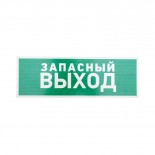 ЗАПАСНЫЙ
ВЫХОД